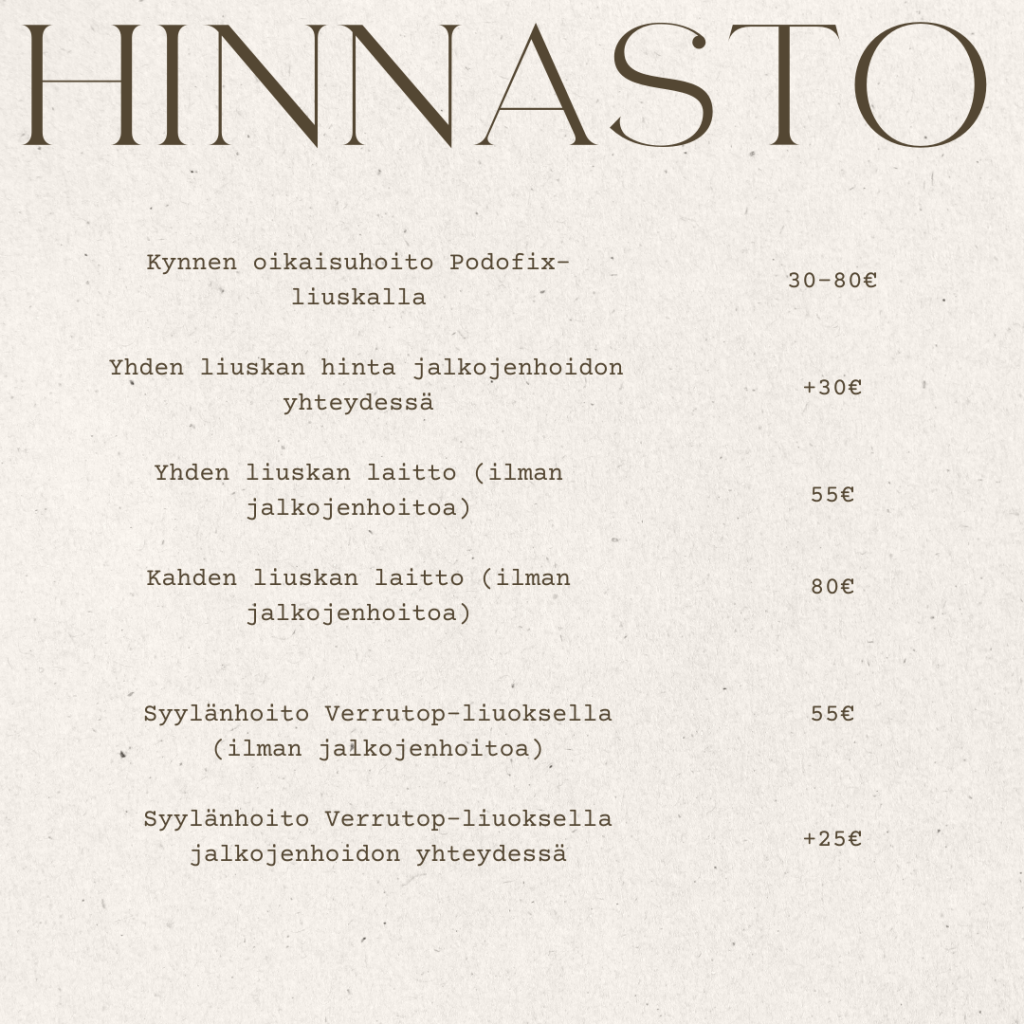 HINNASTO

Kynnen oikaisuhoito Podofix-liuskalla

30-80€

Yhden liuskan hinta jalkojenhoidon yhteydessä

+30€

Yhden liuskan laitto (ilman jalkojenhoitoa)

55€

Kahden liuskan laitto (ilman jalkojenhoitoa)

80€

Syylänhoito Verrutop-liuoksella (ilman jalkojenhoitoa)

55€

Syylänhoito Verrutop-liuoksella jalkojenhoidon yhteydessä

+25€